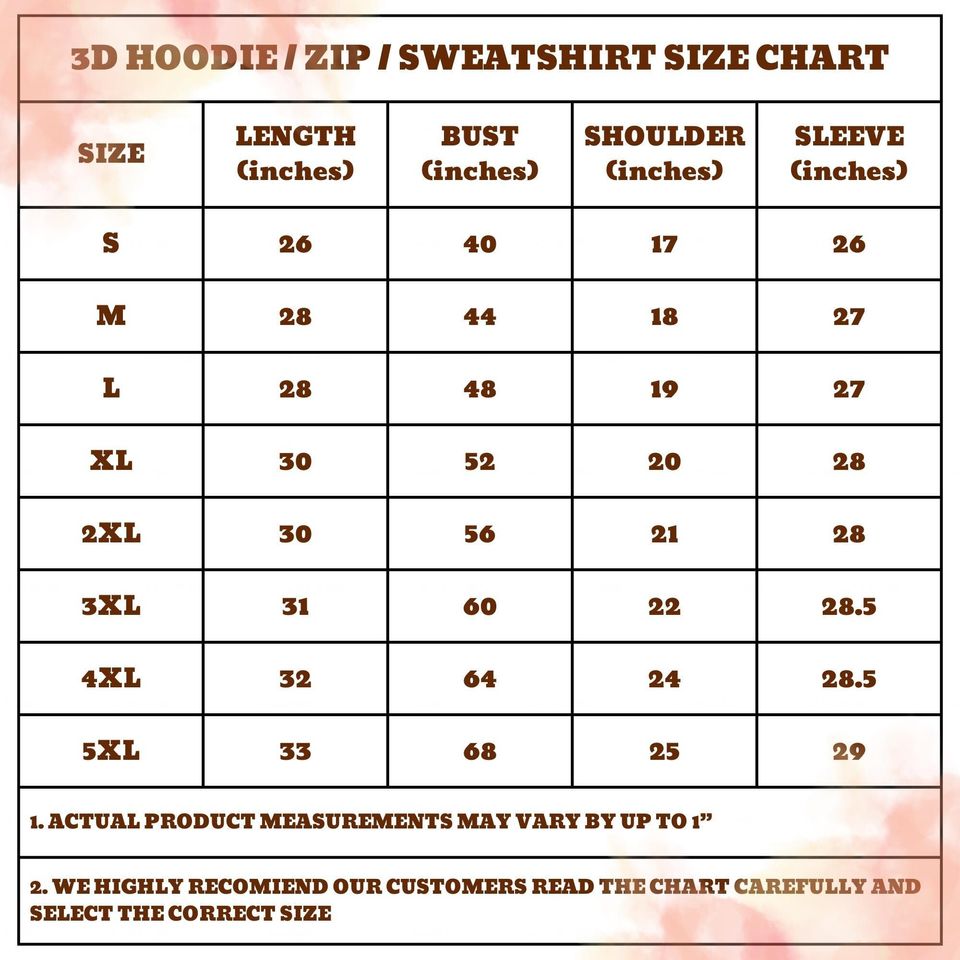 3D HOODIE / ZIP / SWEATSHIRT SIZE CHART

| SIZE | LENGTH (inches) | BUST (inches) | SHOULDER (inches) | SLEEVE (inches) |
|---|---|---|---|---|
| S | 26 | 40 | 17 | 26 |
| M | 28 | 44 | 18 | 27 |
| L | 28 | 48 | 19 | 27 |
| XL | 30 | 52 | 20 | 28 |
| 2XL | 30 | 56 | 21 | 28 |
| 3XL | 31 | 60 | 22 | 28.5 |
| 4XL | 32 | 64 | 24 | 28.5 |
| 5XL | 33 | 68 | 25 | 29 |

1. ACTUAL PRODUCT MEASUREMENTS MAY VARY BY UP TO 1”

2. WE HIGHLY RECOMIEND OUR CUSTOMERS READ THE CHART CAREFULLY AND SELECT THE CORRECT SIZE